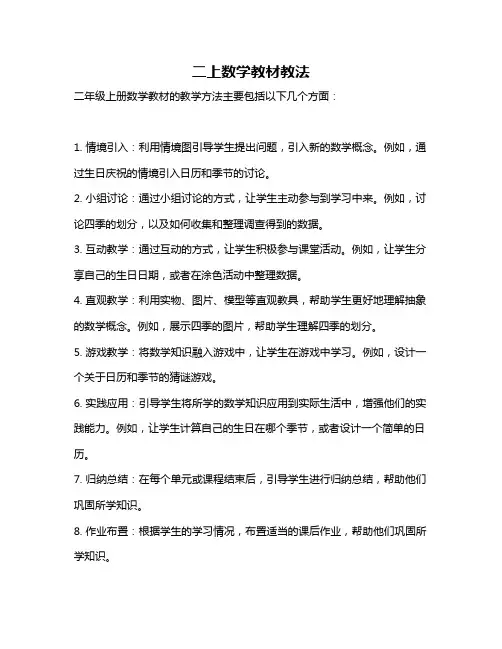 二上数学教材教法

二年级上册数学教材的教学方法主要包括以下几个方面：

1. 情境引入：利用情境图引导学生提出问题，引入新的数学概念。例如，通过生日庆祝的情境引入日历和季节的讨论。

2. 小组讨论：通过小组讨论的方式，让学生主动参与到学习中来。例如，讨论四季的划分，以及如何收集和整理调查得到的数据。

3. 互动教学：通过互动的方式，让学生积极参与课堂活动。例如，让学生分享自己的生日日期，或者在涂色活动中整理数据。

4. 直观教学：利用实物、图片、模型等直观教具，帮助学生更好地理解抽象的数学概念。例如，展示四季的图片，帮助学生理解四季的划分。

5. 游戏教学：将数学知识融入游戏中，让学生在游戏中学习。例如，设计一个关于日历和季节的猜谜游戏。

6. 实践应用：引导学生将所学的数学知识应用到实际生活中，增强他们的实践能力。例如，让学生计算自己的生日在哪个季节，或者设计一个简单的日历。

7. 归纳总结：在每个单元或课程结束后，引导学生进行归纳总结，帮助他们巩固所学知识。

8. 作业布置：根据学生的学习情况，布置适当的课后作业，帮助他们巩固所学知识。